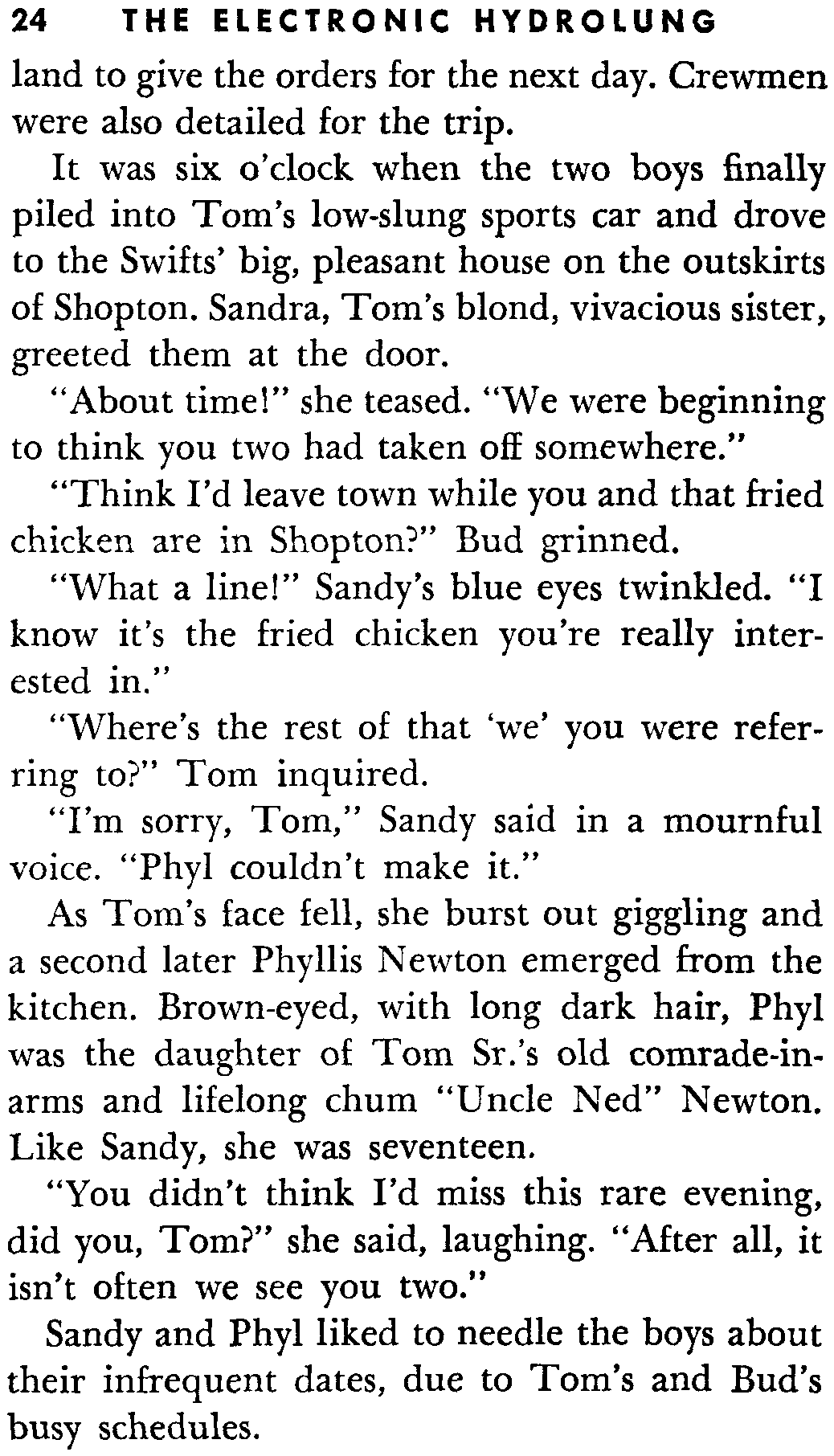 24 THE ELECTRONIC HYDROLUNG

land to give the orders for the next day. Crewmen were also detailed for the trip.

It was six o'clock when the two boys finally piled into Tom's low-slung sports car and drove to the Swifts' big, pleasant house on the outskirts of Shopton. Sandra, Tom's blond, vivacious sister, greeted them at the door.

"About time!" she teased. "We were beginning to think you two had taken off somewhere."

"Think I'd leave town while you and that fried chicken are in Shopton?" Bud grinned.

"What a line!" Sandy's blue eyes twinkled. "I know it's the fried chicken you're really interested in."

"Where's the rest of that 'we' you were referring to?" Tom inquired.

"I'm sorry, Tom," Sandy said in a mournful voice. "Phyl couldn't make it."

As Tom's face fell, she burst out giggling and a second later Phyllis Newton emerged from the kitchen. Brown-eyed, with long dark hair, Phyl was the daughter of Tom Sr.'s old comrade-in-arms and lifelong chum "Uncle Ned" Newton. Like Sandy, she was seventeen.

"You didn't think I'd miss this rare evening, did you, Tom?" she said, laughing. "After all, it isn't often we see you two."

Sandy and Phyl liked to needle the boys about their infrequent dates, due to Tom's and Bud's busy schedules.